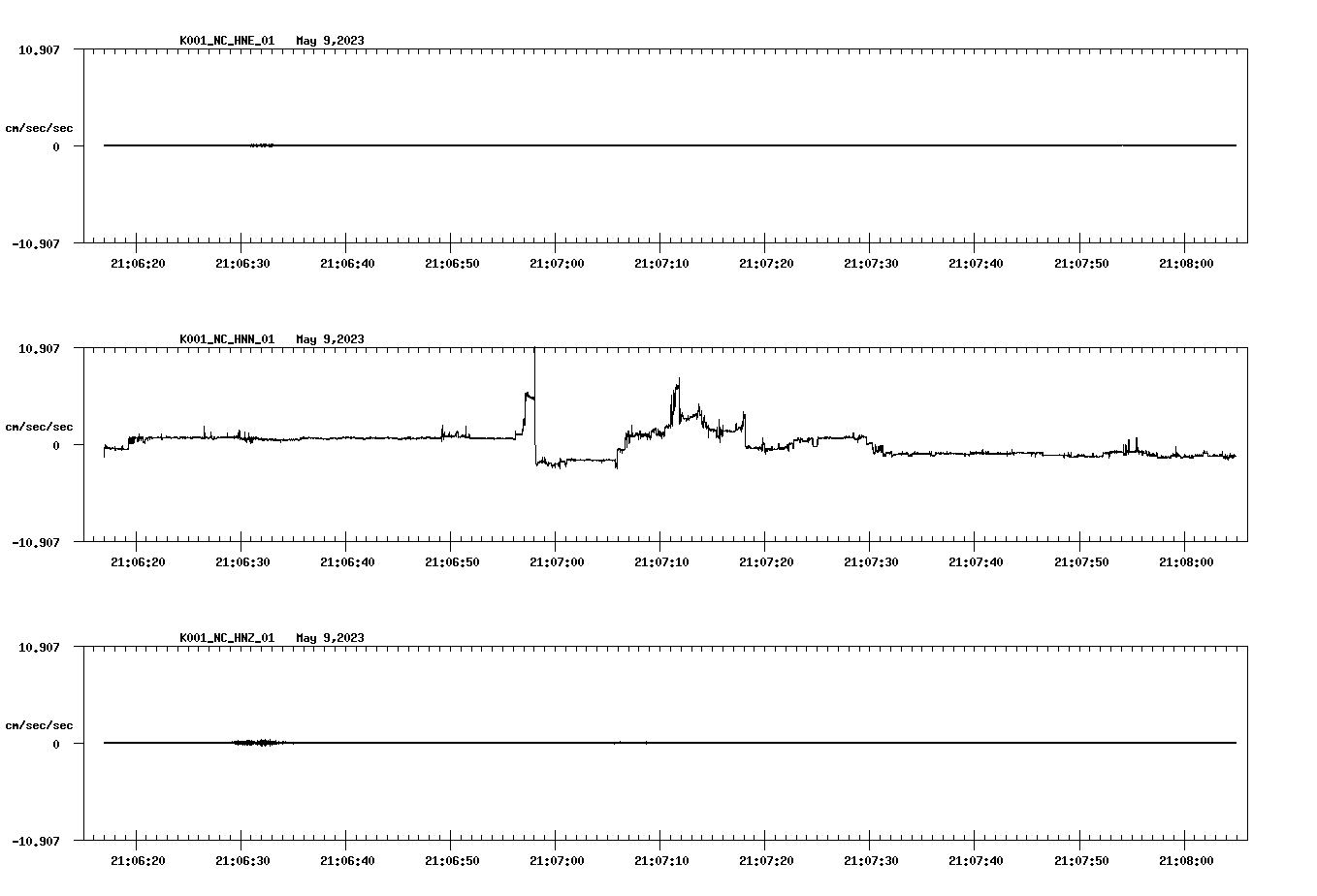 K001_NC_HNE_01 May 9,2023

10.907
cm/sec/sec
0
-10.907

21:06:20 21:06:30 21:06:40 21:06:50 21:07:00 21:07:10 21:07:20 21:07:30 21:07:40 21:07:50 21:08:00

K001_NC_HNN_01 May 9,2023

10.907
cm/sec/sec
0
-10.907

21:06:20 21:06:30 21:06:40 21:06:50 21:07:00 21:07:10 21:07:20 21:07:30 21:07:40 21:07:50 21:08:00

K001_NC_HNZ_01 May 9,2023

10.907
cm/sec/sec
0
-10.907

21:06:20 21:06:30 21:06:40 21:06:50 21:07:00 21:07:10 21:07:20 21:07:30 21:07:40 21:07:50 21:08:00